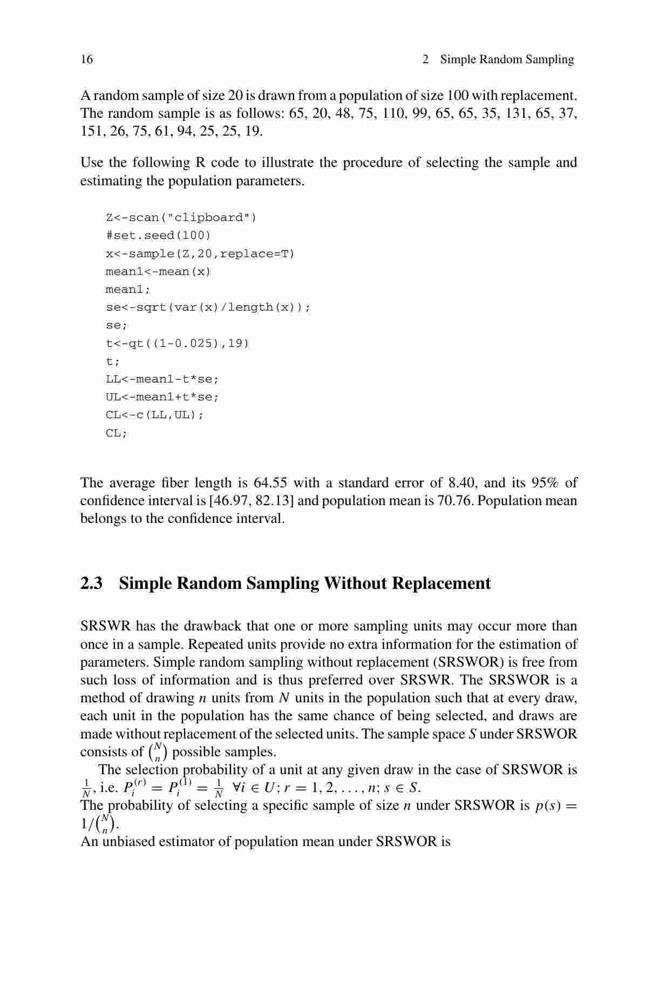 16 2 Simple Random Sampling

A random sample of size 20 is drawn from a population of size 100 with replacement. The random sample is as follows: 65, 20, 48, 75, 110, 99, 65, 65, 35, 131, 65, 37, 151, 26, 75, 61, 94, 25, 25, 19.

Use the following R code to illustrate the procedure of selecting the sample and estimating the population parameters.

Z<-scan("clipboard")
#set.seed(100)
x<-sample(Z,20,replace=T)
mean1<-mean(x)
mean1;
se<-sqrt(var(x)/length(x));
se;
t<-qt((1-0.025),19)
t;
LL<-mean1-t*se;
UL<-mean1+t*se;
CL<-c(LL,UL);
CL;

The average fiber length is 64.55 with a standard error of 8.40, and its 95% of confidence interval is [46.97, 82.13] and population mean is 70.76. Population mean belongs to the confidence interval.

2.3 Simple Random Sampling Without Replacement

SRSWR has the drawback that one or more sampling units may occur more than once in a sample. Repeated units provide no extra information for the estimation of parameters. Simple random sampling without replacement (SRSWOR) is free from such loss of information and is thus preferred over SRSWR. The SRSWOR is a method of drawing $n$ units from $N$ units in the population such that at every draw, each unit in the population has the same chance of being selected, and draws are made without replacement of the selected units. The sample space $S$ under SRSWOR consists of $\binom{N}{n}$ possible samples.

The selection probability of a unit at any given draw in the case of SRSWOR is $\frac{1}{N}$, i.e. $P_i^{(r)} = P_i^{(1)} = \frac{1}{N}$ $\forall i \in U; r = 1, 2, \ldots, n; s \in S$.
The probability of selecting a specific sample of size $n$ under SRSWOR is $p(s) = 1/\binom{N}{n}$.
An unbiased estimator of population mean under SRSWOR is